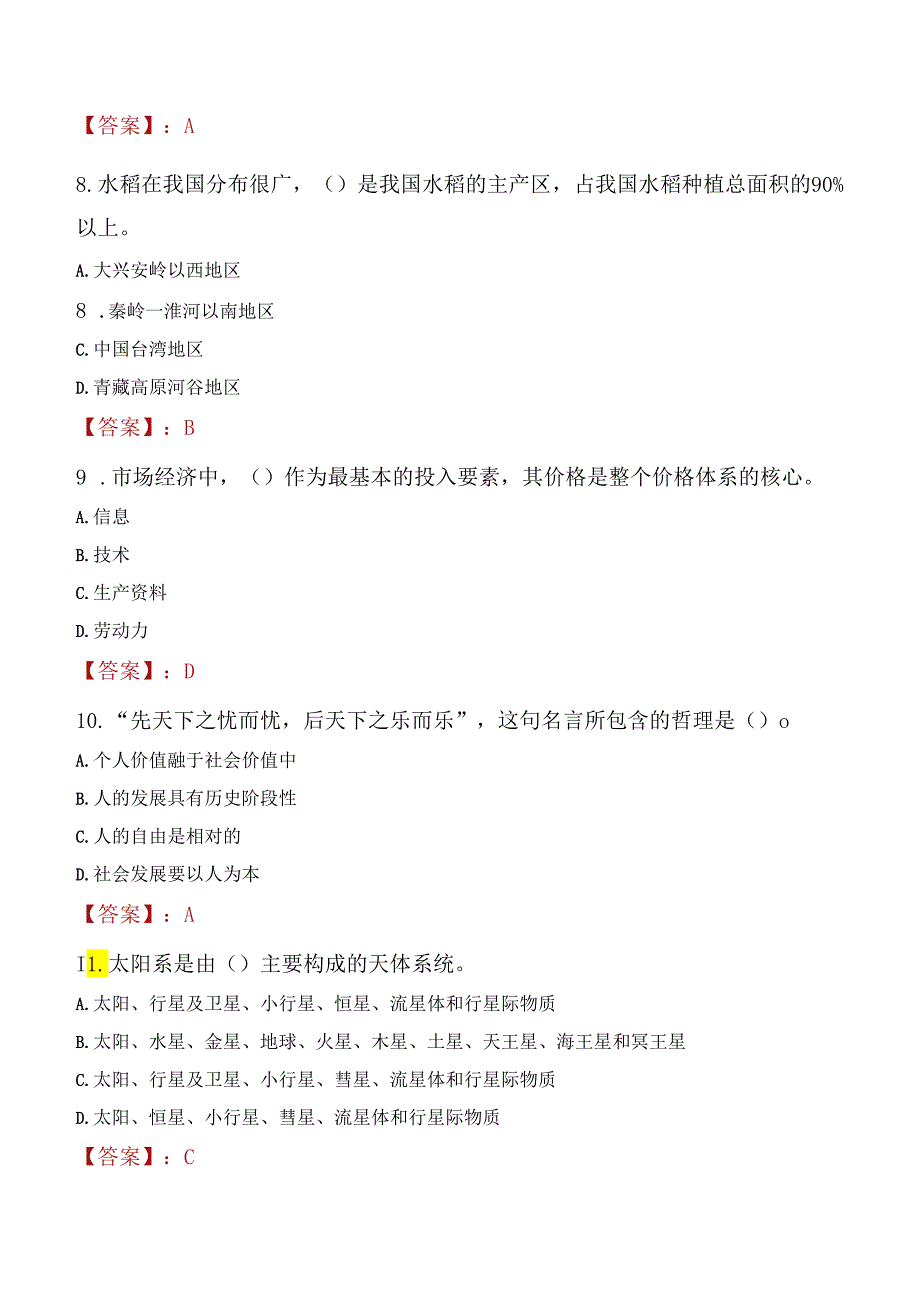 【答案】：A

8.水稻在我国分布很广，（）是我国水稻的主产区，占我国水稻种植总面积的90%以上。

A.大兴安岭以西地区

8 .秦岭一淮河以南地区

C.中国台湾地区

D.青藏高原河谷地区

【答案】：B

9 .市场经济中，（）作为最基本的投入要素，其价格是整个价格体系的核心。

A.信息

B.技术

C.生产资料

D.劳动力

【答案】：D

10.“先天下之忧而忧，后天下之乐而乐”，这句名言所包含的哲理是（）o

A.个人价值融于社会价值中

B.人的发展具有历史阶段性

C.人的自由是相对的

D.社会发展要以人为本

【答案】：A

I1.太阳系是由（）主要构成的天体系统。

A.太阳、行星及卫星、小行星、恒星、流星体和行星际物质

B.太阳、水星、金星、地球、火星、木星、土星、天王星、海王星和冥王星

C.太阳、行星及卫星、小行星、彗星、流星体和行星际物质

D.太阳、恒星、小行星、彗星、流星体和行星际物质

【答案】：C